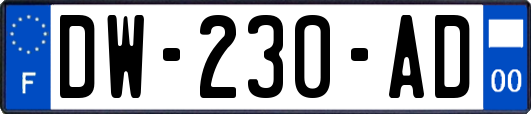 F

DW-230-AD

00